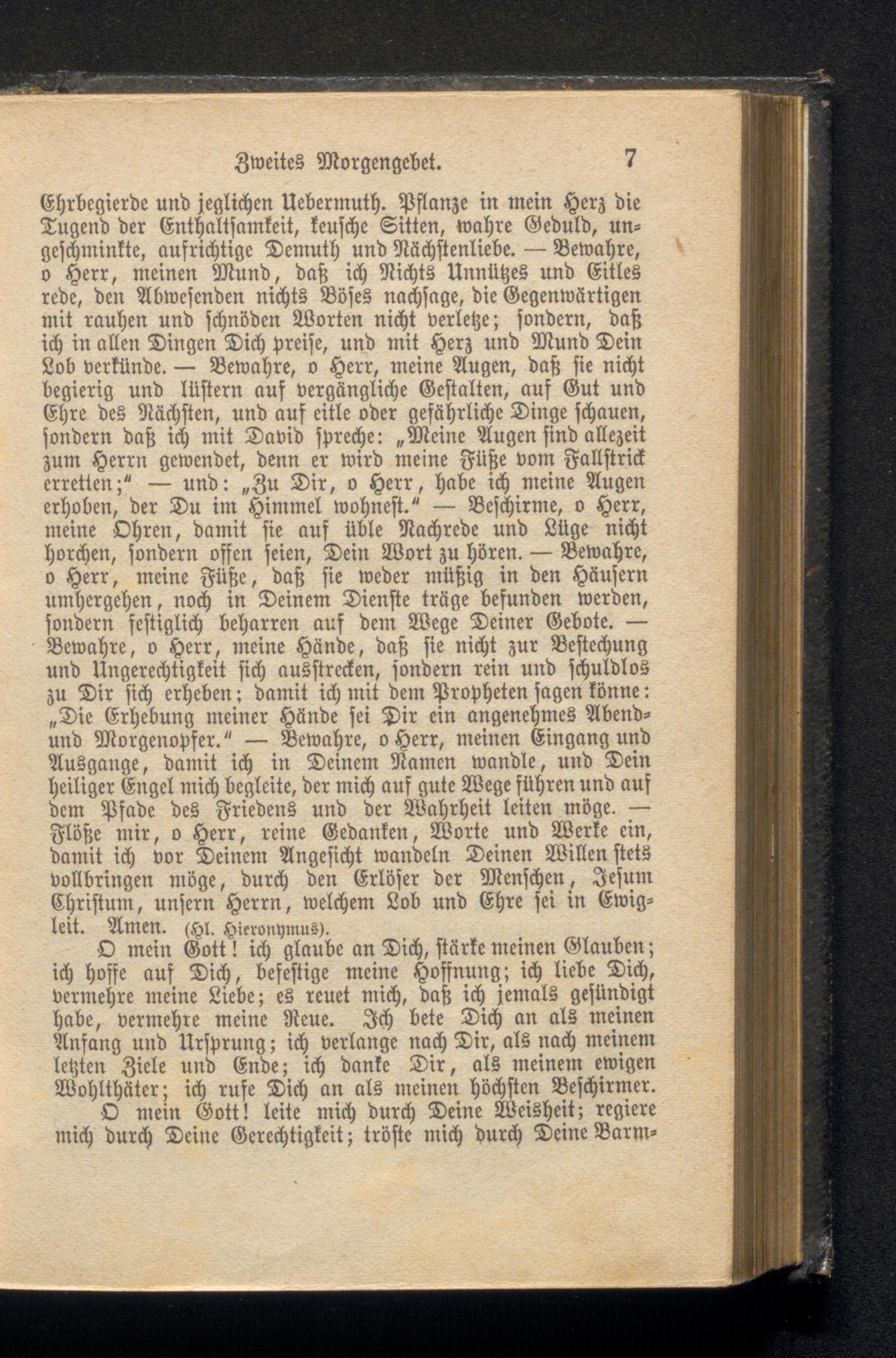 Zweites Morgengebet. 7

Ehrbegierde und jeglichen Uebermuth. Pflanze in mein Herz die Tugend der Enthaltsamkeit, keusche Sitten, wahre Geduld, ungeschminkte, aufrichtige Demuth und Nächstenliebe. — Bewahre, o Herr, meinen Mund, daß ich Nichts Unnützes und Eitles rede, den Abwesenden nichts Böses nachsage, die Gegenwärtigen mit rauhen und schnöden Worten nicht verletze; sondern, daß ich in allen Dingen Dich preise, und mit Herz und Mund Dein Lob verkünde. — Bewahre, o Herr, meine Augen, daß sie nicht begierig und lüstern auf vergängliche Gestalten, auf Gut und Ehre des Nächsten, und auf eitle oder gefährliche Dinge schauen, sondern daß ich mit David spreche: „Meine Augen sind allezeit zum Herrn gewendet, denn er wird meine Füße vom Fallstrick erretten;“ — und: „Zu Dir, o Herr, habe ich meine Augen erhoben, der Du im Himmel wohnest.“ — Beschirme, o Herr, meine Ohren, damit sie auf üble Nachrede und Lüge nicht horchen, sondern offen seien, Dein Wort zu hören. — Bewahre, o Herr, meine Füße, daß sie weder müßig in den Häusern umhergehen, noch in Deinem Dienste träge befunden werden, sondern festiglich beharren auf dem Wege Deiner Gebote. — Bewahre, o Herr, meine Hände, daß sie nicht zur Bestechung und Ungerechtigkeit sich ausstrecken, sondern rein und schuldlos zu Dir sich erheben; damit ich mit dem Propheten sagen könne: „Die Erhebung meiner Hände sei Dir ein angenehmes Abend- und Morgenopfer.“ — Bewahre, o Herr, meinen Eingang und Ausgange, damit ich in Deinem Namen wandle, und Dein heiliger Engel mich begleite, der mich auf gute Wege führen und auf dem Pfade des Friedens und der Wahrheit leiten möge. — Flöße mir, o Herr, reine Gedanken, Worte und Werke ein, damit ich vor Deinem Angesicht wandeln Deinen Willen stets vollbringen möge, durch den Erlöser der Menschen, Jesum Christum, unsern Herrn, welchem Lob und Ehre sei in Ewigkeit. Amen. (Hl. Hieronymus).

O mein Gott! ich glaube an Dich, stärke meinen Glauben; ich hoffe auf Dich, befestige meine Hoffnung; ich liebe Dich, vermehre meine Liebe; es reuet mich, daß ich jemals gesündigt habe, vermehre meine Reue. Ich bete Dich an als meinen Anfang und Ursprung; ich verlange nach Dir, als nach meinem letzten Ziele und Ende; ich danke Dir, als meinem ewigen Wohlthäter; ich rufe Dich an als meinen höchsten Beschirmer.

O mein Gott! leite mich durch Deine Weisheit; regiere mich durch Deine Gerechtigkeit; tröste mich durch Deine Barm-